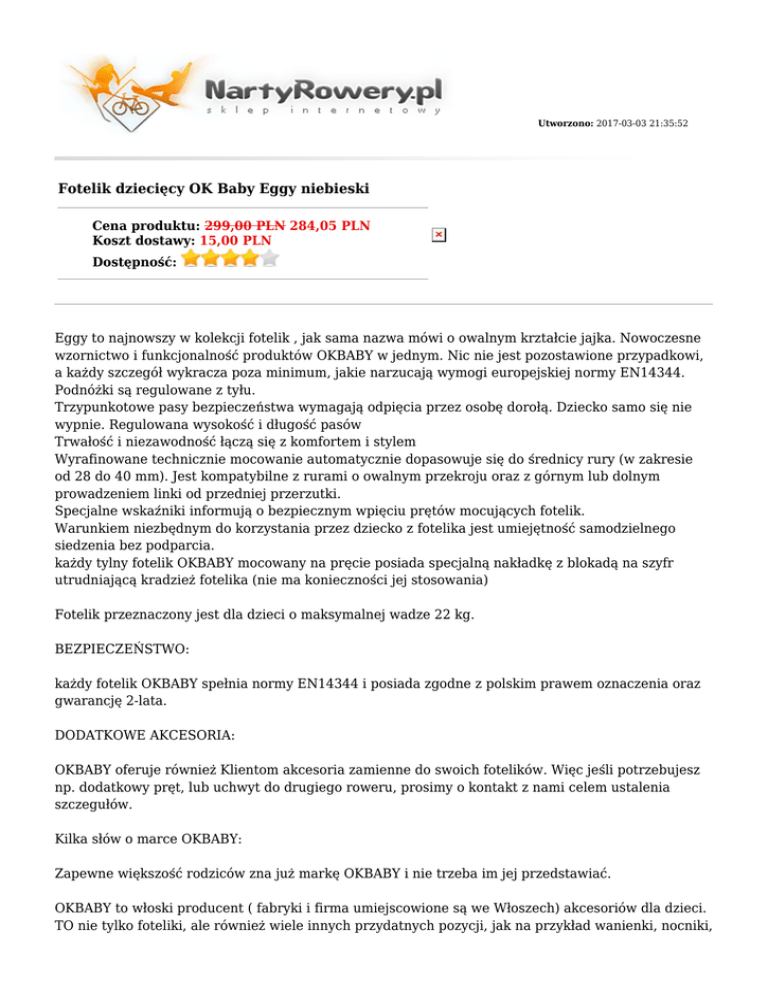 NartyRowery.pl
sklep internetowy

Utworzono: 2017-03-03 21:35:52

Fotelik dziecięcy OK Baby Eggy niebieski

Cena produktu: 299,00 PLN 284,05 PLN
Koszt dostawy: 15,00 PLN
Dostępność:

Eggy to najnowszy w kolekcji fotelik , jak sama nazwa mówi o owalnym krztałcie jajka. Nowoczesne wzornictwo i funkcjonalność produktów OKBABY w jednym. Nic nie jest pozostawione przypadkowi, a każdy szczegół wykracza poza minimum, jakie narzucają wymogi europejskiej normy EN14344.
Podnóżki są regulowane z tyłu.
Trzypunkotowe pasy bezpieczeństwa wymagają odpięcia przez osobę dorołą. Dziecko samo się nie wypnie. Regulowana wysokość i długość pasów
Trwałość i niezawodność łączą się z komfortem i stylem
Wyrafinowane technicznie mocowanie automatycznie dopasowuje się do średnicy rury (w zakresie od 28 do 40 mm). Jest kompatybilne z rurami o owalnym przekroju oraz z górnym lub dolnym prowadzeniem linki od przedniej przerzutki.
Specjalne wskaźniki informują o bezpiecznym wpięciu prętów mocujących fotelik.
Warunkiem niezbędnym do korzystania przez dziecko z fotelika jest umiejętność samodzielnego siedzenia bez podparcia.
każdy tylny fotelik OKBABY mocowany na pręcie posiada specjalną nakładkę z blokadą na szyfr utrudniającą kradzież fotelika (nie ma konieczności jej stosowania)

Fotelik przeznaczony jest dla dzieci o maksymalnej wadze 22 kg.

BEZPIECZEŃSTWO:

każdy fotelik OKBABY spełnia normy EN14344 i posiada zgodne z polskim prawem oznaczenia oraz gwarancję 2-lata.

DODATKOWE AKCESORIA:

OKBABY oferuje również Klientom akcesoria zamienne do swoich fotelików. Więc jeśli potrzebujesz np. dodatkowy pręt, lub uchwyt do drugiego roweru, prosimy o kontakt z nami celem ustalenia szczegułów.

Kilka słów o marce OKBABY:

Zapewne większość rodziców zna już markę OKBABY i nie trzeba im jej przedstawiać.

OKBABY to włoski producent ( fabryki i firma umiejscowione są we Włoszech) akcesoriów dla dzieci. TO nie tylko foteliki, ale również wiele innych przydatnych pozycji, jak na przykład wanienki, nocniki,